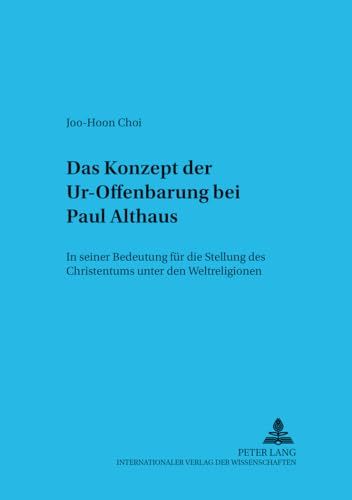 Joo-Hoon Choi

Das Konzept der Ur-Offenbarung bei Paul Althaus

In seiner Bedeutung für die Stellung des Christentums unter den Weltreligionen

PETER LANG
INTERNATIONALER VERLAG DER WISSENSCHAFTEN